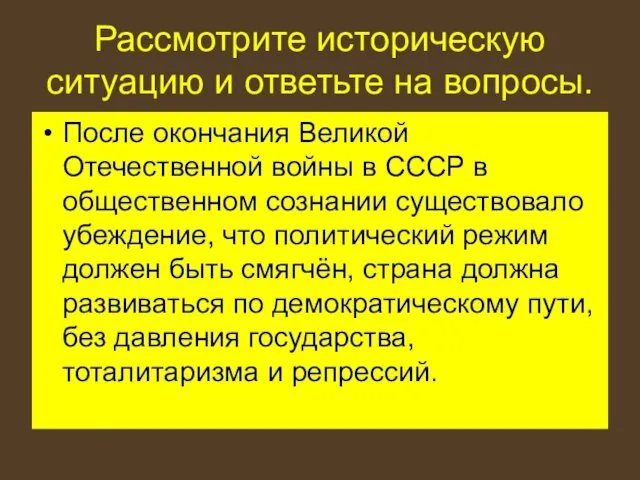 Рассмотрите историческую ситуацию и ответьте на вопросы.

• После окончания Великой Отечественной войны в СССР в общественном сознании существовало убеждение, что политический режим должен быть смягчён, страна должна развиваться по демократическому пути, без давления государства, тоталитаризма и репрессий.